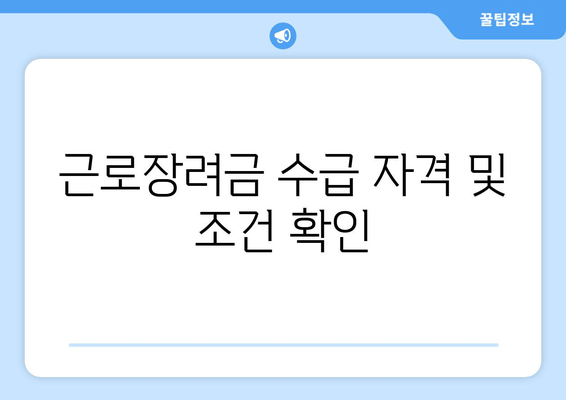 꿀팁정보

근로장려금 수급 자격 및 조건 확인